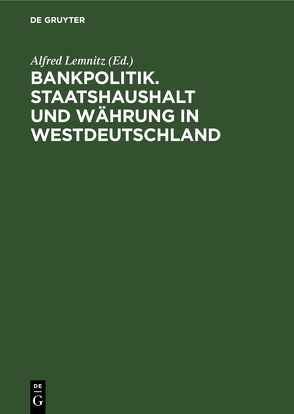 DE GRUYTER

Alfred Lemnitz (Ed.)

BANKPOLITIK. STAATSHAUSHALT UND WÄHRUNG IN WESTDEUTSCHLAND

DE
G